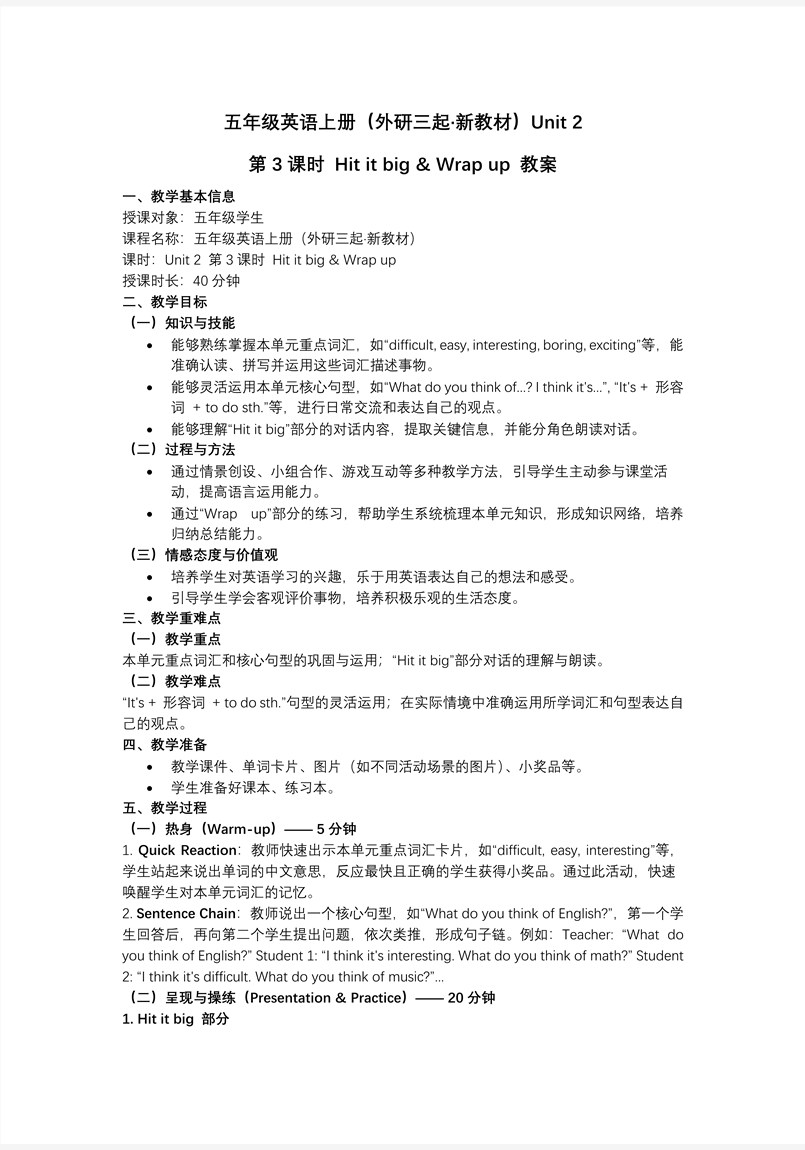 五年级英语上册（外研三起·新教材）Unit 2

第 3 课时 Hit it big & Wrap up 教案

一、教学基本信息

授课对象：五年级学生

课程名称：五年级英语上册（外研三起·新教材）

课时：Unit 2 第 3 课时 Hit it big & Wrap up

授课时长：40 分钟

二、教学目标

（一）知识与技能

• 能够熟练掌握本单元重点词汇，如“difficult, easy, interesting, boring, exciting”等，能准确认读、拼写并运用这些词汇描述事物。

• 能够灵活运用本单元核心句型，如“What do you think of...? I think it's...”, “It's + 形容词 + to do sth.”等，进行日常交流和表达自己的观点。

• 能够理解“Hit it big”部分的对话内容，提取关键信息，并能分角色朗读对话。

（二）过程与方法

• 通过情景创设、小组合作、游戏互动等多种教学方法，引导学生主动参与课堂活动，提高语言运用能力。

• 通过“Wrap up”部分的练习，帮助学生系统梳理本单元知识，形成知识网络，培养归纳总结能力。

（三）情感态度与价值观

• 培养学生对英语学习的兴趣，乐于用英语表达自己的想法和感受。

• 引导学生学会客观评价事物，培养积极乐观的生活态度。

三、教学重难点

（一）教学重点

本单元重点词汇和核心句型的巩固与运用；“Hit it big”部分对话的理解与朗读。

（二）教学难点

“It's + 形容词 + to do sth.”句型的灵活运用；在实际情境中准确运用所学词汇和句型表达自己的观点。

四、教学准备

• 教学课件、单词卡片、图片（如不同活动场景的图片）、小奖品等。

• 学生准备好课本、练习本。

五、教学过程

（一）热身（Warm-up）—— 5 分钟

1. Quick Reaction：教师快速出示本单元重点词汇卡片，如“difficult, easy, interesting”等，学生站起来说出单词的中文意思，反应最快且正确的学生获得小奖品。通过此活动，快速唤醒学生对本单元词汇的记忆。

2. Sentence Chain：教师说出一个核心句型，如“What do you think of English?”，第一个学生回答后，再向第二个学生提出问题，依次类推，形成句子链。例如：Teacher: “What do you think of English?” Student 1: “I think it's interesting. What do you think of math?” Student 2: “I think it's difficult. What do you think of music?”...

（二）呈现与操练（Presentation & Practice）—— 20 分钟

1. Hit it big 部分